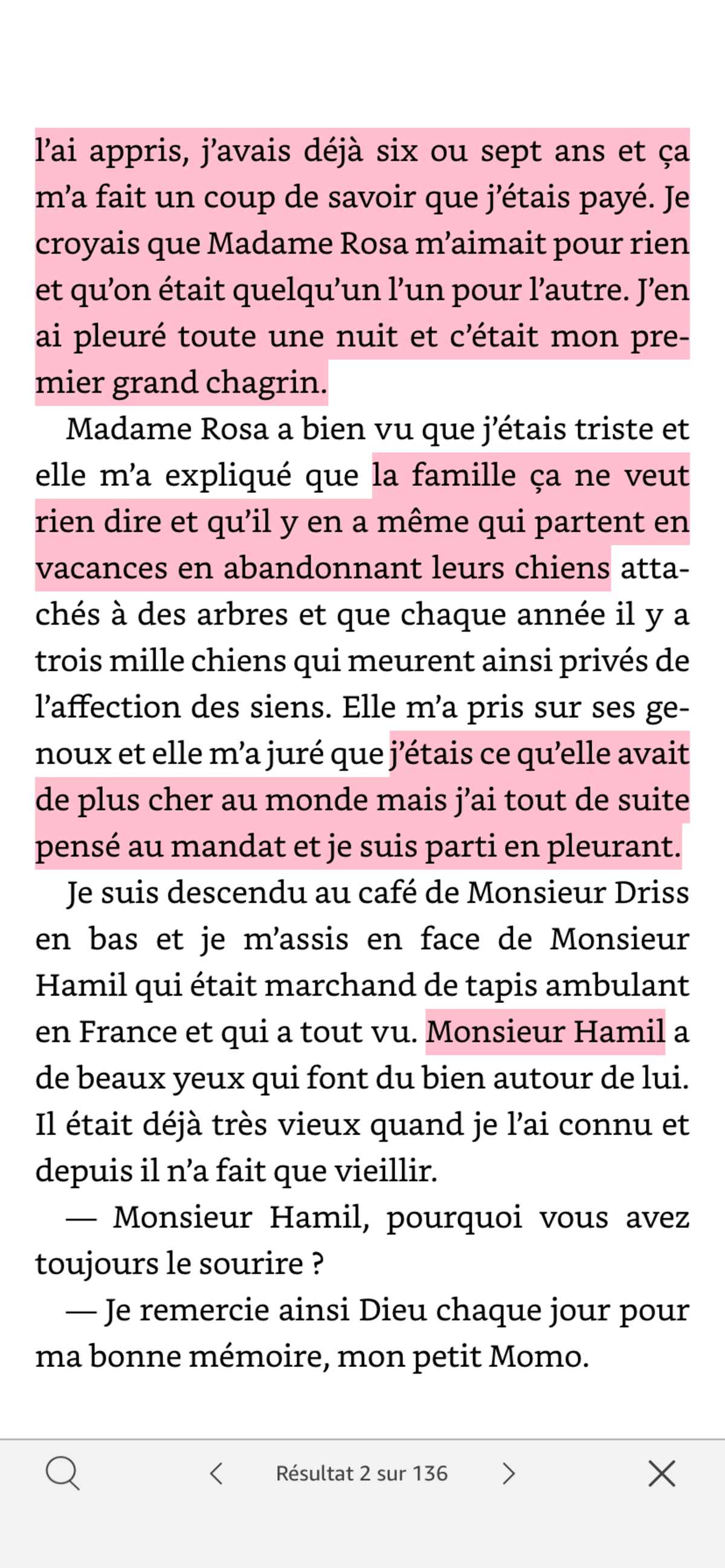 l'ai appris, j'avais déjà six ou sept ans et ça m'a fait un coup de savoir que j'étais payé. Je croyais que Madame Rosa m'aimait pour rien et qu'on était quelqu'un l'un pour l'autre. J'en ai pleuré toute une nuit et c'était mon premier grand chagrin.

Madame Rosa a bien vu que j'étais triste et elle m'a expliqué que la famille ça ne veut rien dire et qu'il y en a même qui partent en vacances en abandonnant leurs chiens attachés à des arbres et que chaque année il y a trois mille chiens qui meurent ainsi privés de l'affection des siens. Elle m'a pris sur ses genoux et elle m'a juré que j'étais ce qu'elle avait de plus cher au monde mais j'ai tout de suite pensé au mandat et je suis parti en pleurant.

Je suis descendu au café de Monsieur Driss en bas et je m'assis en face de Monsieur Hamil qui était marchand de tapis ambulant en France et qui a tout vu. Monsieur Hamil a de beaux yeux qui font du bien autour de lui. Il était déjà très vieux quand je l'ai connu et depuis il n'a fait que vieillir.

— Monsieur Hamil, pourquoi vous avez toujours le sourire ?

— Je remercie ainsi Dieu chaque jour pour ma bonne mémoire, mon petit Momo.

Résultat 2 sur 136